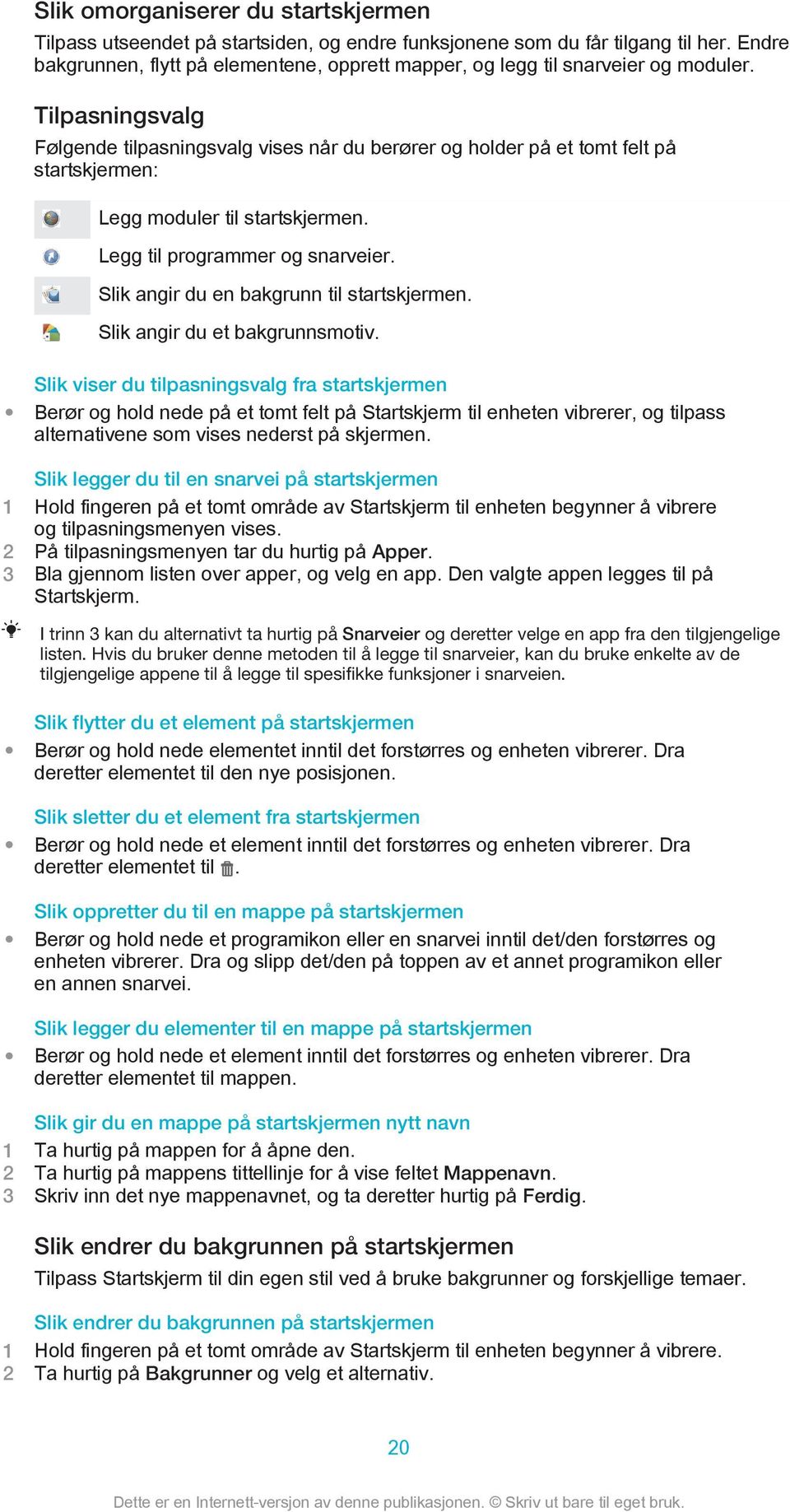 Slik omorganiserer du startskjermen

Tilpass utseendet på startsiden, og endre funksjonene som du får tilgang til her. Endre bakgrunnen, flytt på elementene, opprett mapper, og legg til snarveier og moduler.

Tilpasningsvalg

Følgende tilpasningsvalg vises når du berører og holder på et tomt felt på startskjermen:

Legg moduler til startskjermen.
Legg til programmer og snarveier.
Slik angir du en bakgrunn til startskjermen.
Slik angir du et bakgrunnsmotiv.

Slik viser du tilpasningsvalg fra startskjermen

• Berør og hold nede på et tomt felt på Startskjerm til enheten vibrerer, og tilpass alternativene som vises nederst på skjermen.

Slik legger du til en snarvei på startskjermen

1 Hold fingeren på et tomt område av Startskjerm til enheten begynner å vibrere og tilpasningsmenyen vises.
2 På tilpasningsmenyen tar du hurtig på Apper.
3 Bla gjennom listen over apper, og velg en app. Den valgte appen legges til på Startskjerm.

I trinn 3 kan du alternativt ta hurtig på Snarveier og deretter velge en app fra den tilgjengelige listen. Hvis du bruker denne metoden til å legge til snarveier, kan du bruke enkelte av de tilgjengelige appene til å legge til spesifikke funksjoner i snarveien.

Slik flytter du et element på startskjermen

• Berør og hold nede elementet inntil det forstørres og enheten vibrerer. Dra deretter elementet til den nye posisjonen.

Slik sletter du et element fra startskjermen

• Berør og hold nede et element inntil det forstørres og enheten vibrerer. Dra deretter elementet til .

Slik oppretter du til en mappe på startskjermen

• Berør og hold nede et programikon eller en snarvei inntil det/den forstørres og enheten vibrerer. Dra og slipp det/den på toppen av et annet programikon eller en annen snarvei.

Slik legger du elementer til en mappe på startskjermen

• Berør og hold nede et element inntil det forstørres og enheten vibrerer. Dra deretter elementet til mappen.

Slik gir du en mappe på startskjermen nytt navn

1 Ta hurtig på mappen for å åpne den.
2 Ta hurtig på mappens tittellinje for å vise feltet Mappenavn.
3 Skriv inn det nye mappenavnet, og ta deretter hurtig på Ferdig.

Slik endrer du bakgrunnen på startskjermen

Tilpass Startskjerm til din egen stil ved å bruke bakgrunner og forskjellige temaer.

Slik endrer du bakgrunnen på startskjermen

1 Hold fingeren på et tomt område av Startskjerm til enheten begynner å vibrere.
2 Ta hurtig på Bakgrunner og velg et alternativ.

20

Dette er en Internett-versjon av denne publikasjonen. © Skriv ut bare til eget bruk.